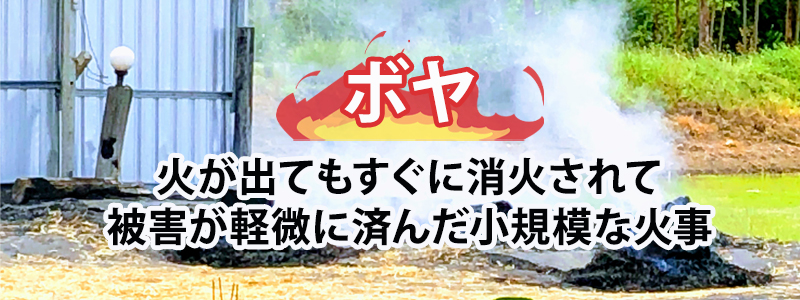 ボヤ

火が出てもすぐに消火されて
被害が軽微に済んだ小規模な火事